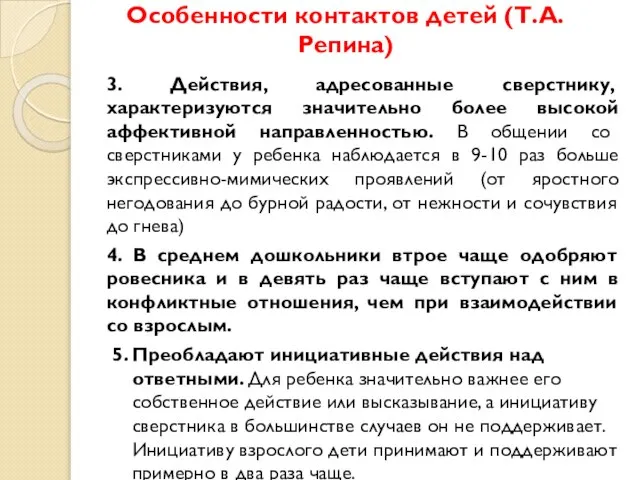 Особенности контактов детей (Т.А. Репина)

3. Действия, адресованные сверстнику, характеризуются значительно более высокой аффективной направленностью. В общении со сверстниками у ребенка наблюдается в 9-10 раз больше экспрессивно-мимических проявлений (от яростного негодования до бурной радости, от нежности и сочувствия до гнева)

4. В среднем дошкольники втрое чаще одобряют ровесника и в девять раз чаще вступают с ним в конфликтные отношения, чем при взаимодействии со взрослым.

5. Преобладают инициативные действия над ответными. Для ребенка значительно важнее его собственное действие или высказывание, а инициативу сверстника в большинстве случаев он не поддерживает. Инициативу взрослого дети принимают и поддерживают примерно в два раза чаще.